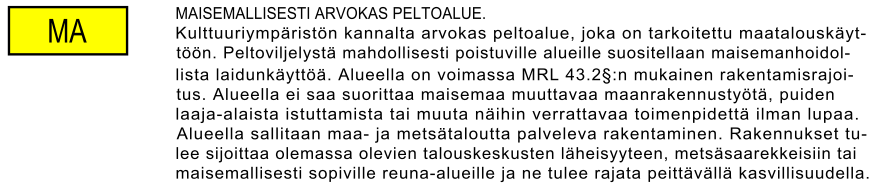 MA

MAISEMALLISESTI ARVOKAS PELTOALUE.
Kulttuuriympäristön kannalta arvokas peltoalue, joka on tarkoitettu maatalouskäyttöön. Peltoviljelystä mahdollisesti poistuville alueille suositellaan maisemanhoidollista laidunkäyttöä. Alueella on voimassa MRL 43.2§:n mukainen rakentamisrajoitus. Alueella ei saa suorittaa maisemaa muuttavaa maanrakennustyötä, puiden laaja-alaista istuttamista tai muuta näihin verrattavaa toimenpidettä ilman lupaa. Alueella sallitaan maa- ja metsätaloutta palveleva rakentaminen. Rakennukset tulee sijoittaa olemassa olevien talouskeskusten läheisyyteen, metsäsaarekkeisiin tai maisemallisesti sopiville reuna-alueille ja ne tulee rajata peittävällä kasvillisuudella.